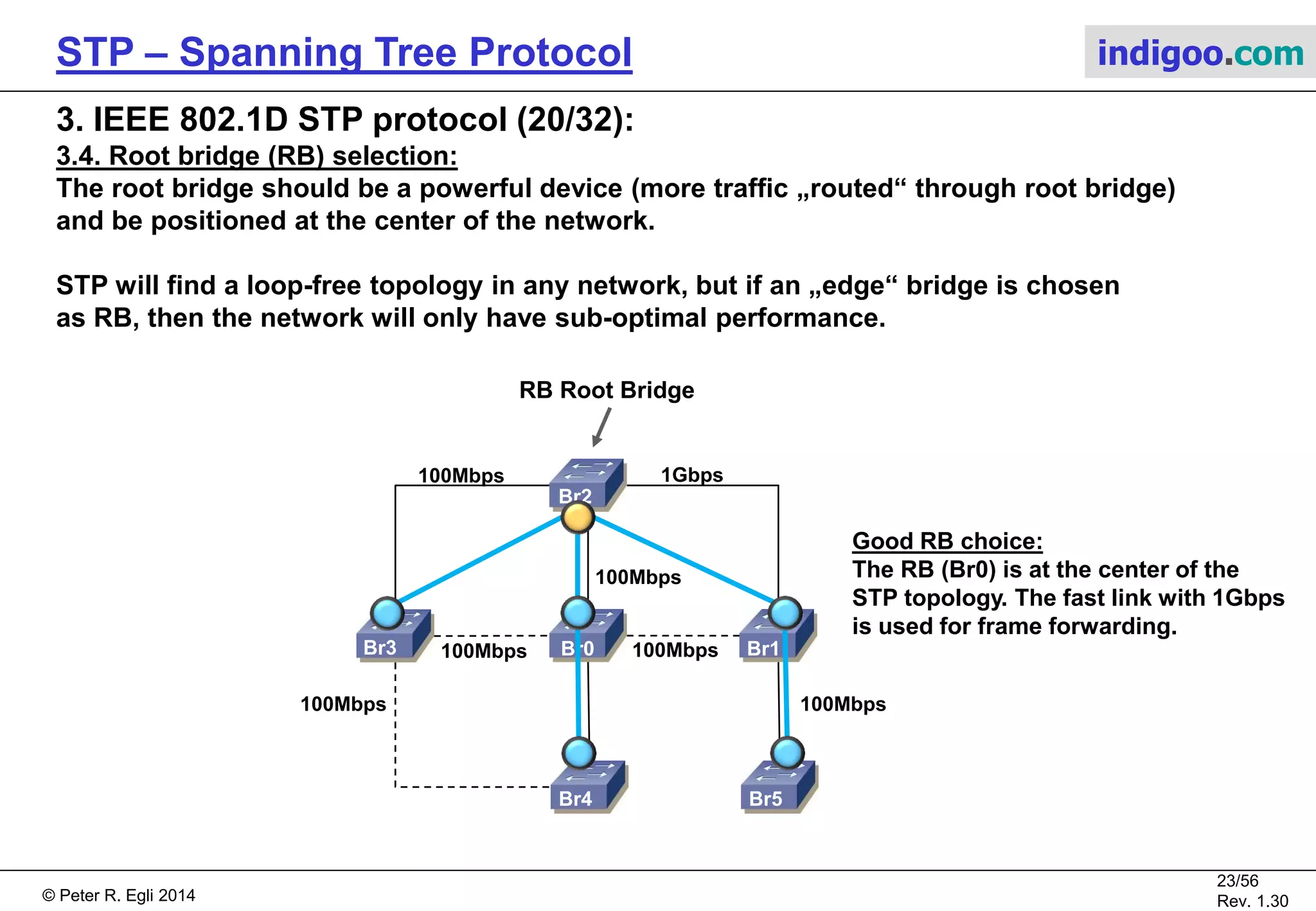 STP – Spanning Tree Protocol

indigoo.com

3. IEEE 802.1D STP protocol (20/32):

3.4. Root bridge (RB) selection:

The root bridge should be a powerful device (more traffic „routed“ through root bridge) and be positioned at the center of the network.

STP will find a loop-free topology in any network, but if an „edge“ bridge is chosen as RB, then the network will only have sub-optimal performance.

RB Root Bridge

100Mbps

1Gbps

Br2

100Mbps

Br3

100Mbps

Br0

100Mbps

Br1

100Mbps

100Mbps

Br4

Br5

Good RB choice:

The RB (Br0) is at the center of the STP topology. The fast link with 1Gbps is used for frame forwarding.

© Peter R. Egli 2014

23/56
Rev. 1.30